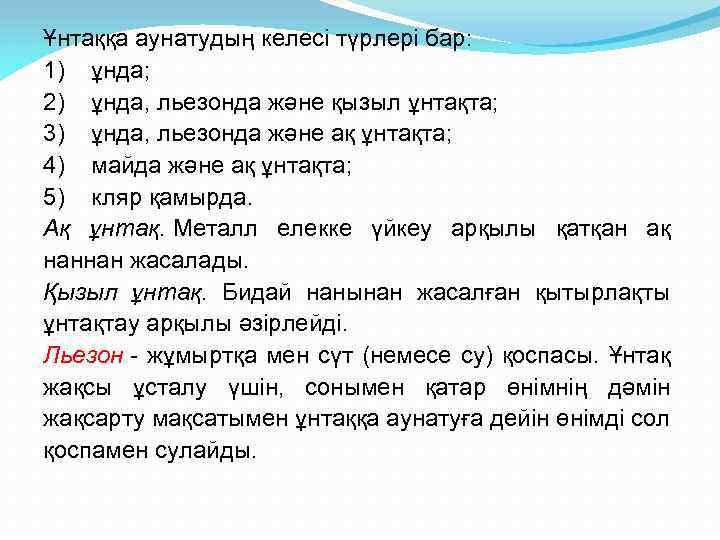 Ұнтаққа аунатудың келесі түрлері бар:
1) ұнда;
2) ұнда, льезонда және қызыл ұнтақта;
3) ұнда, льезонда және ақ ұнтақта;
4) майда және ақ ұнтақта;
5) кляр қамырда.

Ақ ұнтақ. Металл елекке үйкеу арқылы қатқан ақ наннан жасалады.

Қызыл ұнтақ. Бидай нанынан жасалған қытырлақты ұнтақтау арқылы әзірлейді.

Льезон - жұмыртқа мен сүт (немесе су) қоспасы. Ұнтақ жақсы ұсталу үшін, сонымен қатар өнімнің дәмін жақсарту мақсатымен ұнтаққа аунатуға дейін өнімді сол қоспамен сулайды.